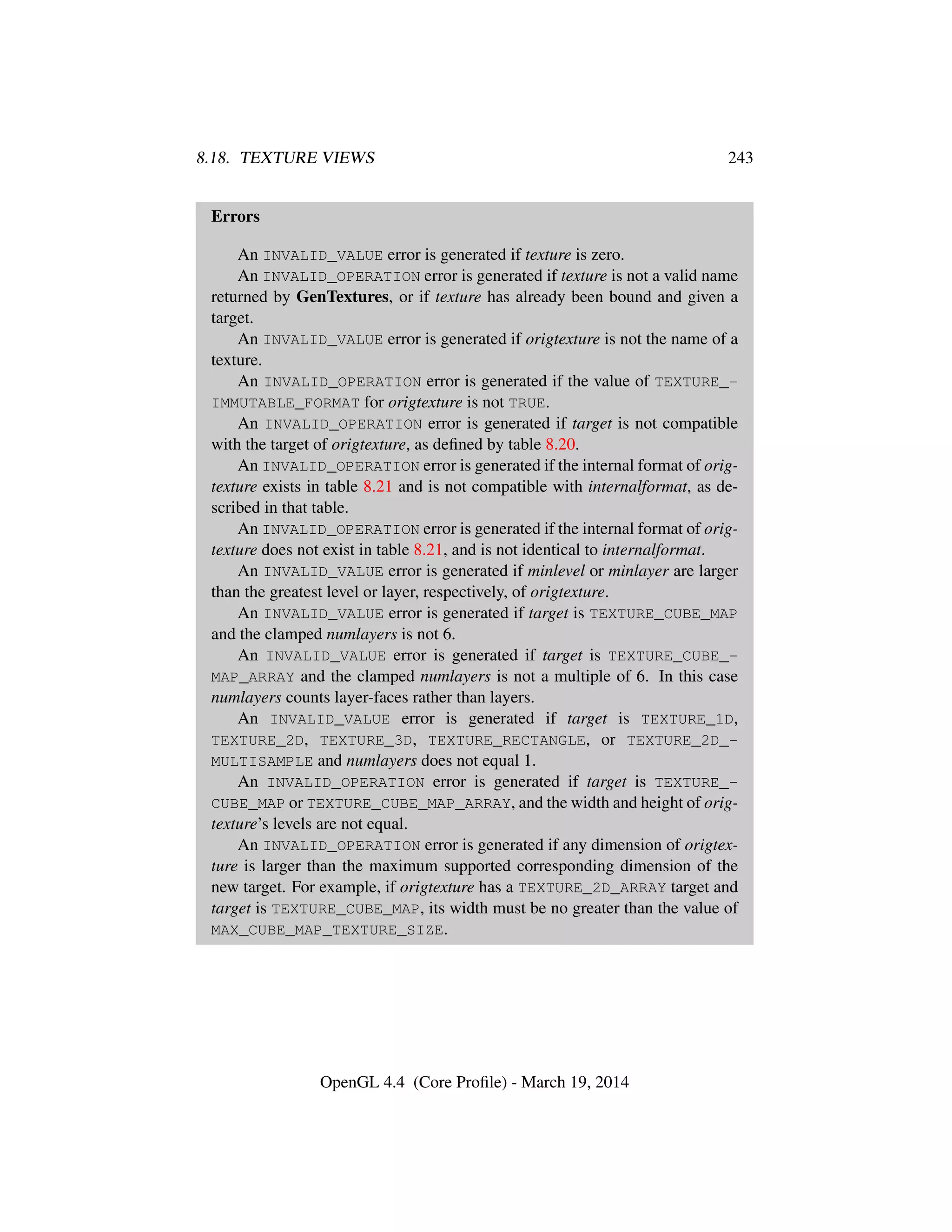 8.18. TEXTURE VIEWS 243

Errors

An INVALID_VALUE error is generated if texture is zero.

An INVALID_OPERATION error is generated if texture is not a valid name returned by GenTextures, or if texture has already been bound and given a target.

An INVALID_VALUE error is generated if origtexture is not the name of a texture.

An INVALID_OPERATION error is generated if the value of TEXTURE_IMMUTABLE_FORMAT for origtexture is not TRUE.

An INVALID_OPERATION error is generated if target is not compatible with the target of origtexture, as defined by table 8.20.

An INVALID_OPERATION error is generated if the internal format of origtexture exists in table 8.21 and is not compatible with internalformat, as described in that table.

An INVALID_OPERATION error is generated if the internal format of origtexture does not exist in table 8.21, and is not identical to internalformat.

An INVALID_VALUE error is generated if minlevel or minlayer are larger than the greatest level or layer, respectively, of origtexture.

An INVALID_VALUE error is generated if target is TEXTURE_CUBE_MAP and the clamped numlayers is not 6.

An INVALID_VALUE error is generated if target is TEXTURE_CUBE_MAP_ARRAY and the clamped numlayers is not a multiple of 6. In this case numlayers counts layer-faces rather than layers.

An INVALID_VALUE error is generated if target is TEXTURE_1D, TEXTURE_2D, TEXTURE_3D, TEXTURE_RECTANGLE, or TEXTURE_2D_MULTISAMPLE and numlayers does not equal 1.

An INVALID_OPERATION error is generated if target is TEXTURE_CUBE_MAP or TEXTURE_CUBE_MAP_ARRAY, and the width and height of origtexture's levels are not equal.

An INVALID_OPERATION error is generated if any dimension of origtexture is larger than the maximum supported corresponding dimension of the new target. For example, if origtexture has a TEXTURE_2D_ARRAY target and target is TEXTURE_CUBE_MAP, its width must be no greater than the value of MAX_CUBE_MAP_TEXTURE_SIZE.

OpenGL 4.4 (Core Profile) - March 19, 2014